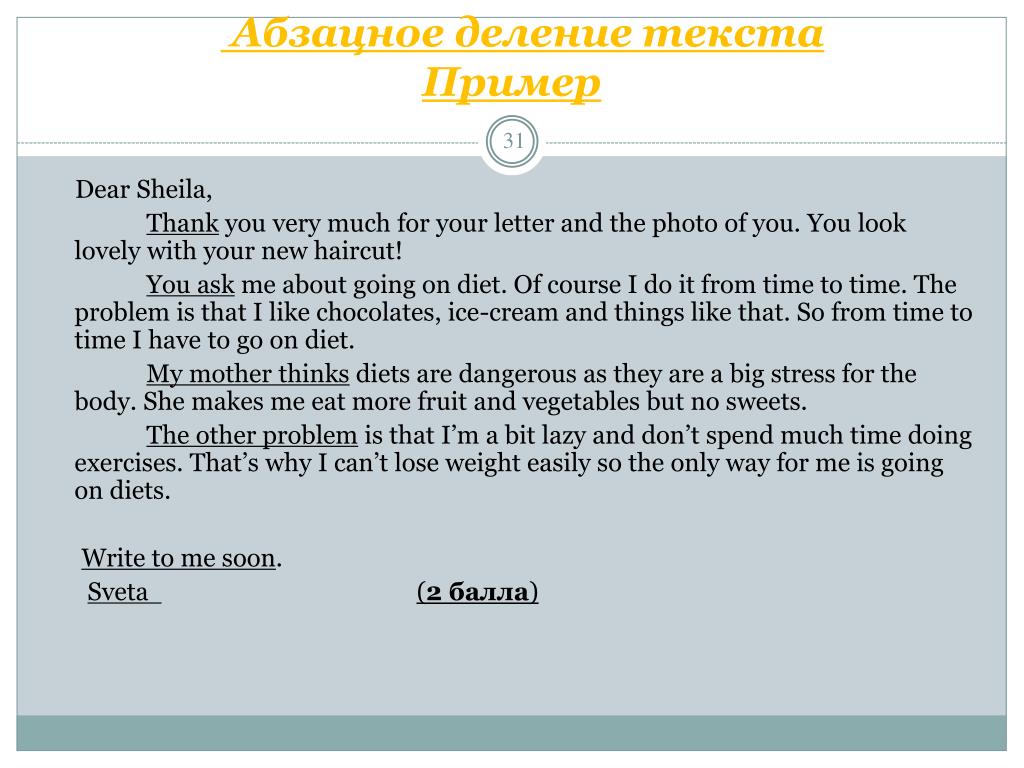 Абзацное деление текста
Пример

31

Dear Sheila,

Thank you very much for your letter and the photo of you. You look lovely with your new haircut!

You ask me about going on diet. Of course I do it from time to time. The problem is that I like chocolates, ice-cream and things like that. So from time to time I have to go on diet.

My mother thinks diets are dangerous as they are a big stress for the body. She makes me eat more fruit and vegetables but no sweets.

The other problem is that I'm a bit lazy and don't spend much time doing exercises. That's why I can't lose weight easily so the only way for me is going on diets.

Write to me soon.
Sveta (2 балла)